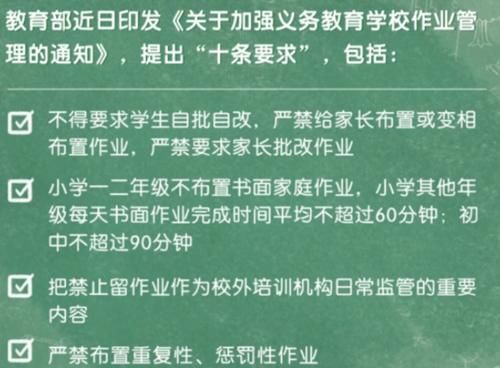 教育部近日印发《关于加强义务教育学校作业管理的通知》，提出“十条要求”，包括：

不得要求学生自批自改，严禁给家长布置或变相布置作业，严禁要求家长批改作业

小学一二年级不布置书面家庭作业，小学其他年级每天书面作业完成时间平均不超过60分钟；初中不超过90分钟

把禁止留作业作为校外培训机构日常监管的重要内容

严禁布置重复性、惩罚性作业